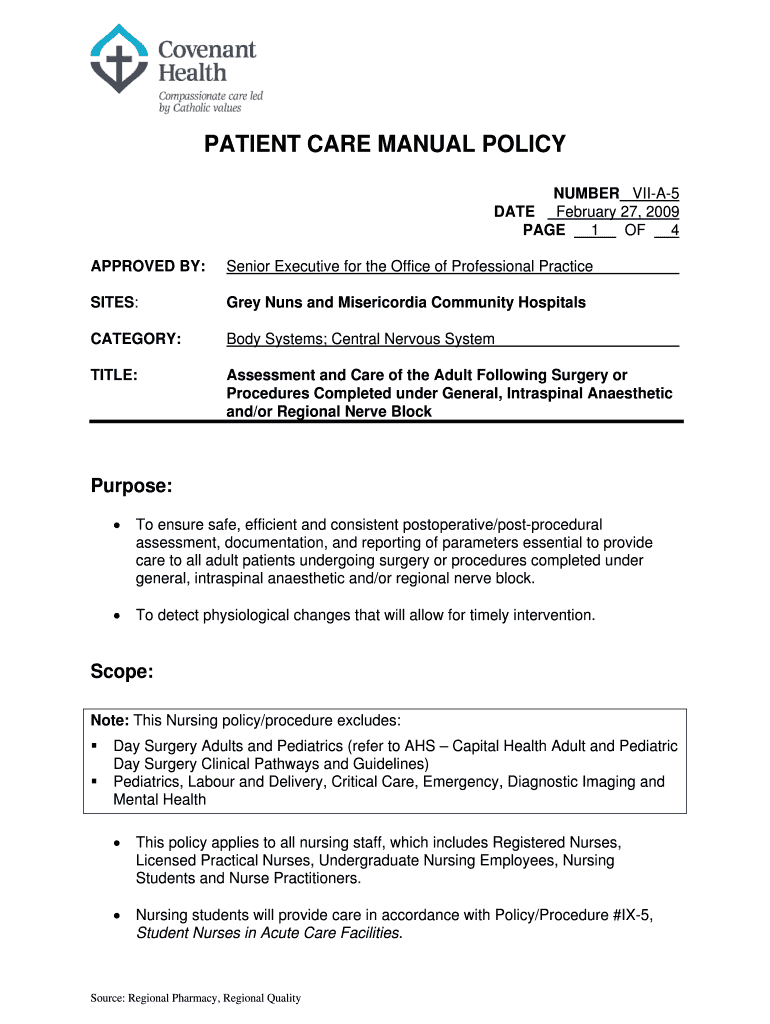 Covenant Health
Compassionate care led by Catholic values

PATIENT CARE MANUAL POLICY

NUMBER VII-A-5
DATE February 27, 2009
PAGE 1 OF 4

APPROVED BY: Senior Executive for the Office of Professional Practice

SITES: Grey Nuns and Misericordia Community Hospitals

CATEGORY: Body Systems; Central Nervous System

TITLE: Assessment and Care of the Adult Following Surgery or Procedures Completed under General, Intraspinal Anaesthetic and/or Regional Nerve Block

Purpose:

• To ensure safe, efficient and consistent postoperative/post-procedural assessment, documentation, and reporting of parameters essential to provide care to all adult patients undergoing surgery or procedures completed under general, intraspinal anaesthetic and/or regional nerve block.

• To detect physiological changes that will allow for timely intervention.

Scope:

Note: This Nursing policy/procedure excludes:
▪ Day Surgery Adults and Pediatrics (refer to AHS – Capital Health Adult and Pediatric Day Surgery Clinical Pathways and Guidelines)
▪ Pediatrics, Labour and Delivery, Critical Care, Emergency, Diagnostic Imaging and Mental Health

• This policy applies to all nursing staff, which includes Registered Nurses, Licensed Practical Nurses, Undergraduate Nursing Employees, Nursing Students and Nurse Practitioners.

• Nursing students will provide care in accordance with Policy/Procedure #IX-5, Student Nurses in Acute Care Facilities.

Source: Regional Pharmacy, Regional Quality